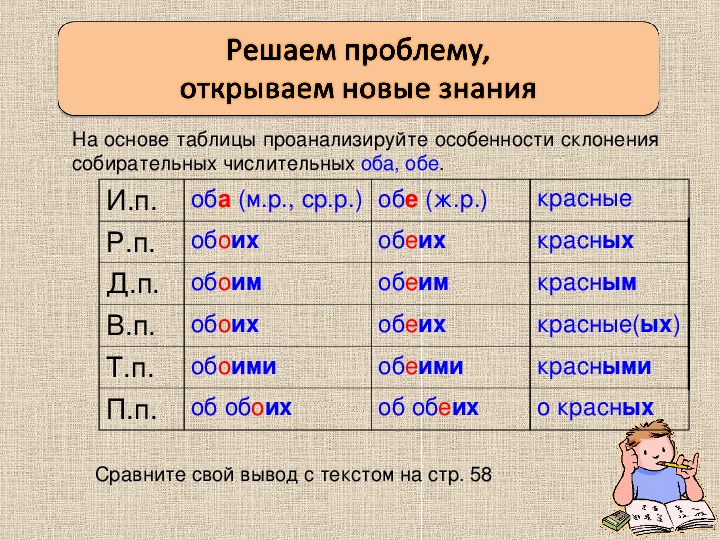 Решаем проблему, открываем новые знания

На основе таблицы проанализируйте особенности склонения собирательных числительных оба, обе.

| И.п. | оба (м.р., ср.р.) | обе (ж.р.) | красные |
|---|---|---|---|
| Р.п. | обоих | обеих | красных |
| Д.п. | обоим | обеим | красным |
| В.п. | обоих | обеих | красные(ых) |
| Т.п. | обоими | обеими | красными |
| П.п. | об обоих | об обеих | о красных |

Сравните свой вывод с текстом на стр. 58